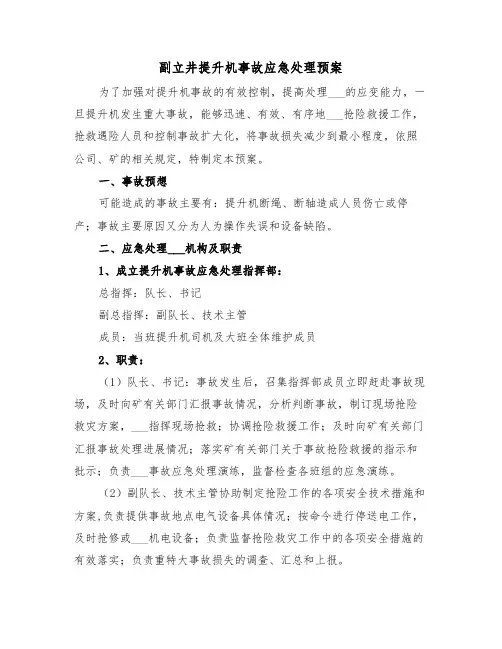 副立井提升机事故应急处理预案

为了加强对提升机事故的有效控制，提高处理___的应变能力，一旦提升机发生重大事故，能够迅速、有效、有序地___抢险救援工作，抢救遇险人员和控制事故扩大化，将事故损失减少到最小程度，依照公司、矿的相关规定，特制定本预案。

一、事故预想

可能造成的事故主要有：提升机断绳、断轴造成人员伤亡或停产；事故主要原因又分为人为操作失误和设备缺陷。

二、应急处理___机构及职责

1、成立提升机事故应急处理指挥部：

总指挥：队长、书记

副总指挥：副队长、技术主管

成员：当班提升机司机及大班全体维护成员

2、职责：

（1）队长、书记：事故发生后，召集指挥部成员立即赶赴事故现场，及时向矿有关部门汇报事故情况，分析判断事故，制订现场抢险救灾方案，___指挥现场抢救；协调抢险救援工作；及时向矿有关部门汇报事故处理进展情况；落实矿有关部门关于事故抢险救援的指示和批示；负责___事故应急处理演练，监督检查各班组的应急演练。

（2）副队长、技术主管协助制定抢险工作的各项安全技术措施和方案，负责提供事故地点电气设备具体情况；按命令进行停送电工作，及时抢修或___机电设备；负责监督抢险救灾工作中的各项安全措施的有效落实；负责重特大事故损失的调查、汇总和上报。